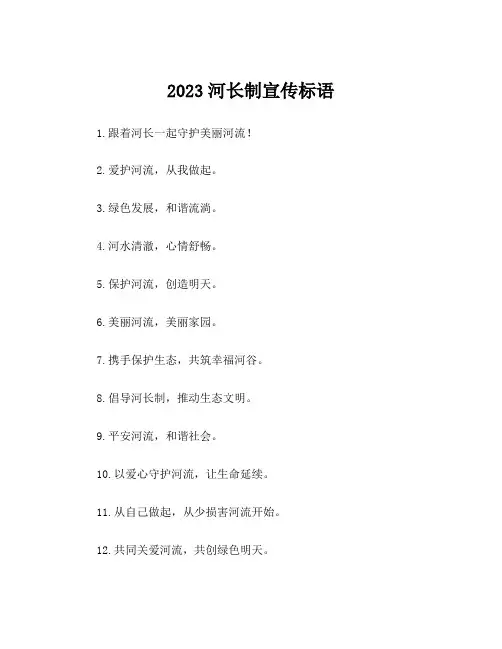 2023 河长制宣传标语

1. 跟着河长一起守护美丽河流！

2. 爱护河流，从我做起。

3. 绿色发展，和谐流淌。

4. 河水清澈，心情舒畅。

5. 保护河流，创造明天。

6. 美丽河流，美丽家园。

7. 携手保护生态，共筑幸福河谷。

8. 倡导河长制，推动生态文明。

9. 平安河流，和谐社会。

10. 以爱心守护河流，让生命延续。

11. 从自己做起，从少损害河流开始。

12. 共同关爱河流，共创绿色明天。